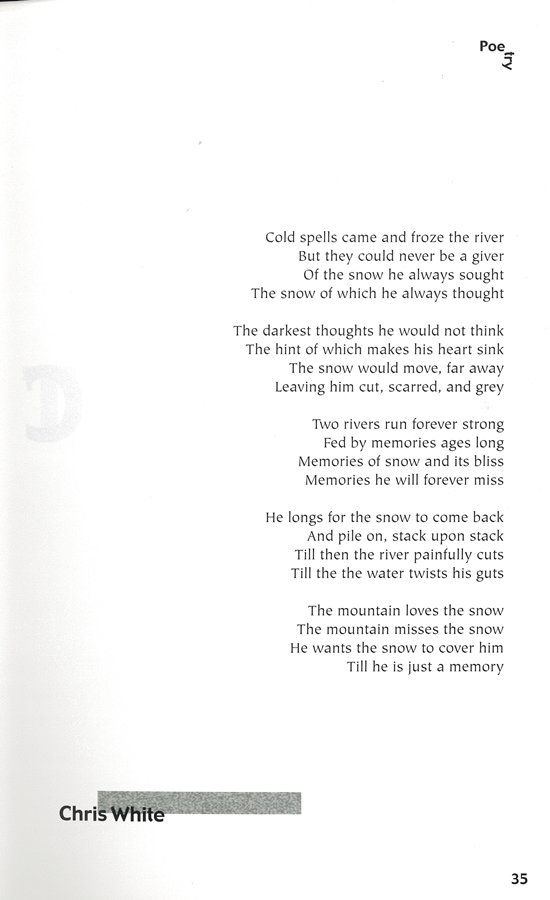 Poetry

Cold spells came and froze the river
But they could never be a giver
Of the snow he always sought
The snow of which he always thought

The darkest thoughts he would not think
The hint of which makes his heart sink
The snow would move, far away
Leaving him cut, scarred, and grey

Two rivers run forever strong
Fed by memories ages long
Memories of snow and its bliss
Memories he will forever miss

He longs for the snow to come back
And pile on, stack upon stack
Till then the river painfully cuts
Till the the water twists his guts

The mountain loves the snow
The mountain misses the snow
He wants the snow to cover him
Till he is just a memory

Chris White

35